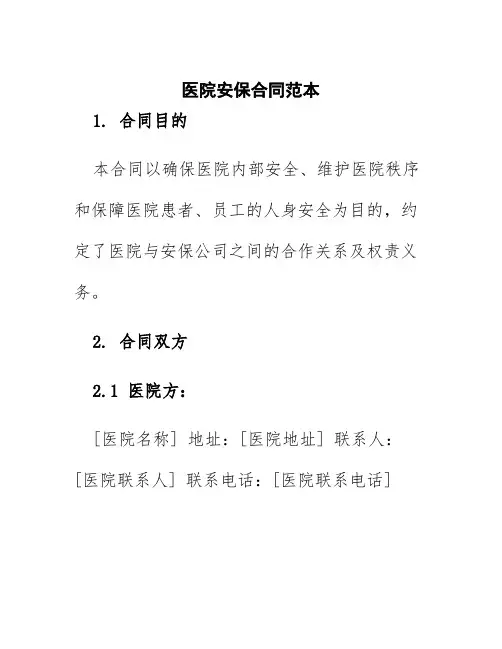 医院安保合同范本

1. 合同目的

本合同以确保医院内部安全、维护医院秩序和保障医院患者、员工的人身安全为目的，约定了医院与安保公司之间的合作关系及权责义务。

2. 合同双方

2.1 医院方：

[医院名称] 地址：[医院地址] 联系人：[医院联系人] 联系电话：[医院联系电话]